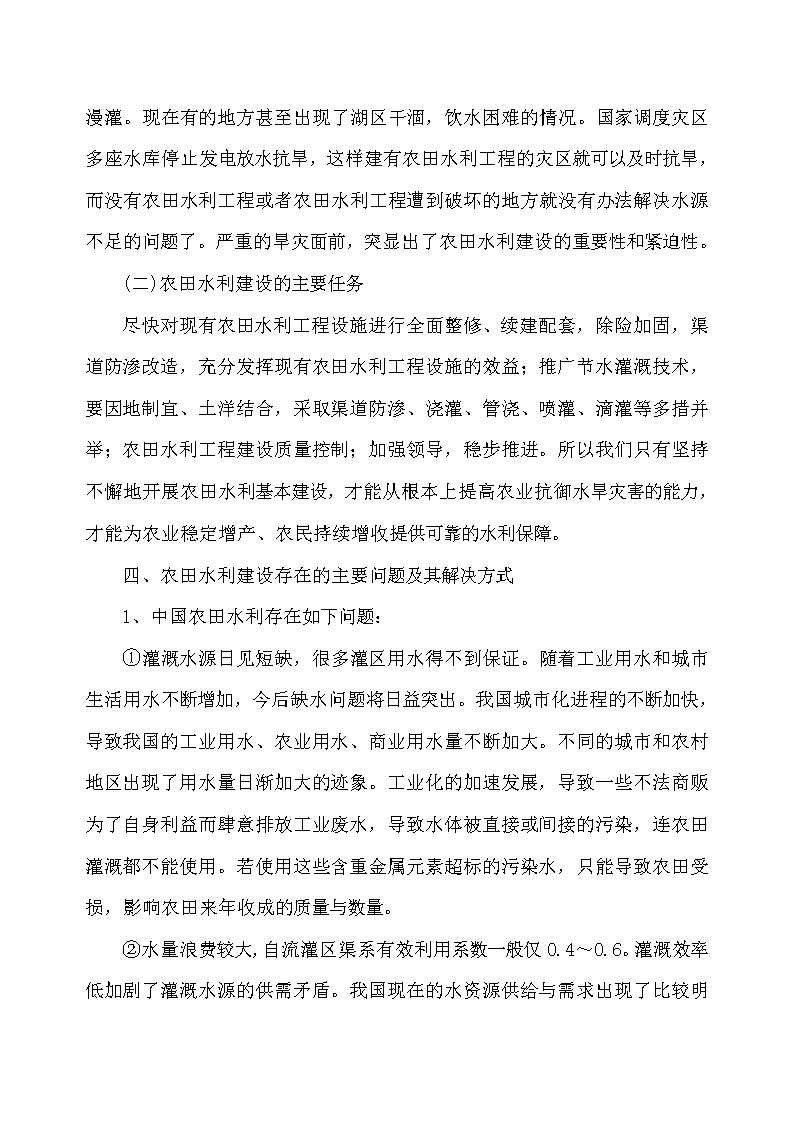 漫灌。现在有的地方甚至出现了湖区干涸，饮水困难的情况。国家调度灾区多座水库停止发电放水抗旱，这样建有农田水利工程的灾区就可以及时抗旱，而没有农田水利工程或者农田水利工程遭到破坏的地方就没有办法解决水源不足的问题了。严重的旱灾面前，突显出了农田水利建设的重要性和紧迫性。

(二)农田水利建设的主要任务

尽快对现有农田水利工程设施进行全面整修、续建配套，除险加固，渠道防渗改造，充分发挥现有农田水利工程设施的效益；推广节水灌溉技术，要因地制宜、土洋结合，采取渠道防渗、浇灌、管浇、喷灌、滴灌等多措并举；农田水利工程建设质量控制；加强领导，稳步推进。所以我们只有坚持不懈地开展农田水利基本建设，才能从根本上提高农业抗御水旱灾害的能力，才能为农业稳定增产、农民持续增收提供可靠的水利保障。

四、农田水利建设存在的主要问题及其解决方式

1、中国农田水利存在如下问题：

①灌溉水源日见短缺，很多灌区用水得不到保证。随着工业用水和城市生活用水不断增加，今后缺水问题将日益突出。我国城市化进程的不断加快，导致我国的工业用水、农业用水、商业用水量不断加大。不同的城市和农村地区出现了用水量日渐加大的迹象。工业化的加速发展，导致一些不法商贩为了自身利益而肆意排放工业废水，导致水体被直接或间接的污染，连农田灌溉都不能使用。若使用这些含重金属元素超标的污染水，只能导致农田受损，影响农田来年收成的质量与数量。

②水量浪费较大,自流灌区渠系有效利用系数一般仅 0.4～0.6。灌溉效率低加剧了灌溉水源的供需矛盾。我国现在的水资源供给与需求出现了比较明